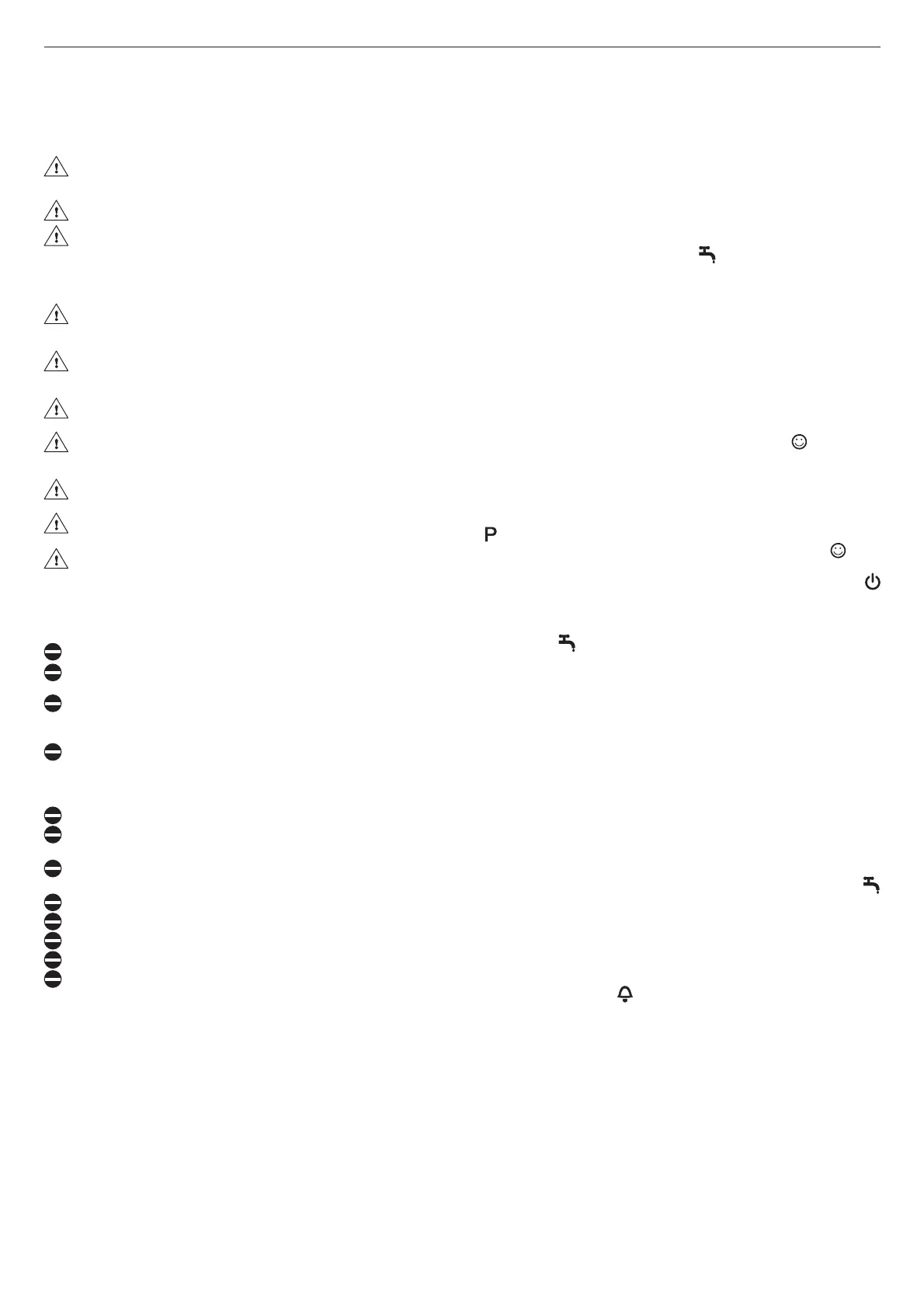 P